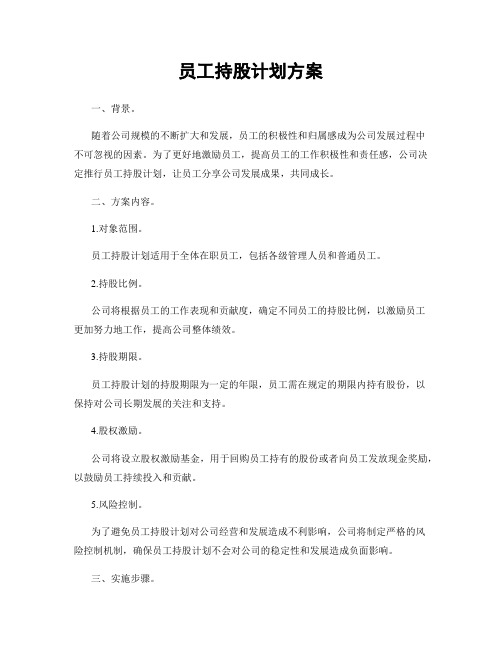 员工持股计划方案

一、背景。

随着公司规模的不断扩大和发展，员工的积极性和归属感成为公司发展过程中不可忽视的因素。为了更好地激励员工，提高员工的工作积极性和责任感，公司决定推行员工持股计划，让员工分享公司发展成果，共同成长。

二、方案内容。

1.对象范围。

员工持股计划适用于全体在职员工，包括各级管理人员和普通员工。

2.持股比例。

公司将根据员工的工作表现和贡献度，确定不同员工的持股比例，以激励员工更加努力地工作，提高公司整体绩效。

3.持股期限。

员工持股计划的持股期限为一定的年限，员工需在规定的期限内持有股份，以保持对公司长期发展的关注和支持。

4.股权激励。

公司将设立股权激励基金，用于回购员工持有的股份或者向员工发放现金奖励，以鼓励员工持续投入和贡献。

5.风险控制。

为了避免员工持股计划对公司经营和发展造成不利影响，公司将制定严格的风险控制机制，确保员工持股计划不会对公司的稳定性和发展造成负面影响。

三、实施步骤。